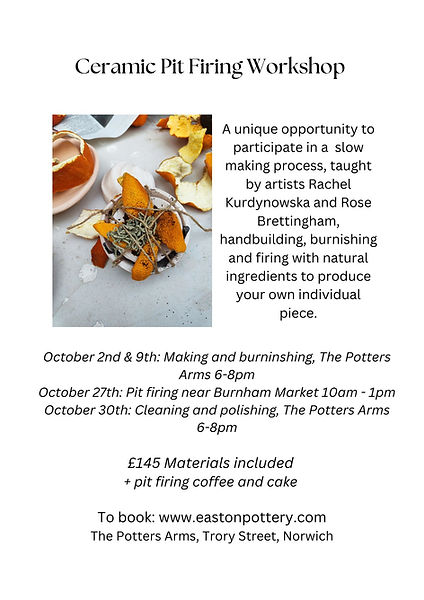 Ceramic Pit Firing Workshop

A unique opportunity to participate in a slow making process, taught by artists Rachel Kurdynowska and Rose Brettingham, handbuilding, burnishing and firing with natural ingredients to produce your own individual piece.

October 2nd & 9th: Making and burninshing, The Potters Arms 6-8pm
October 27th: Pit firing near Burnham Market 10am - 1pm
October 30th: Cleaning and polishing, The Potters Arms 6-8pm

£145 Materials included
+ pit firing coffee and cake

To book: www.eastonpottery.com
The Potters Arms, Trory Street, Norwich